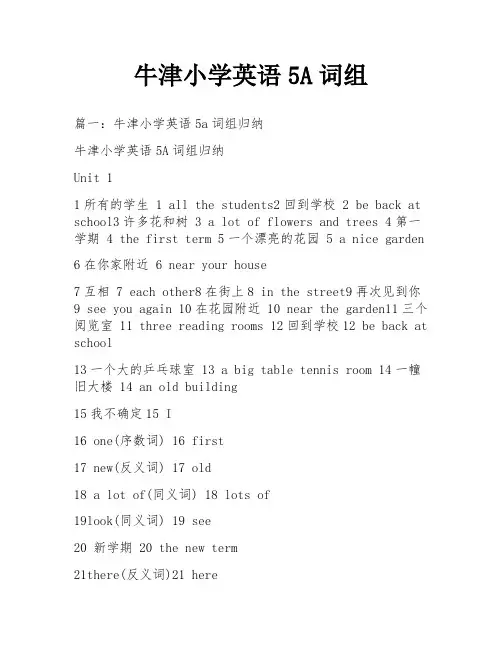 牛津小学英语 5A 词组

篇一：牛津小学英语 5a 词组归纳

牛津小学英语 5A 词组归纳

Unit 1

1 所有的学生 1 all the students2 回到学校 2 be back at school3 许多花和树 3 a lot of flowers and trees 4 第一学期 4 the first term 5 一个漂亮的花园 5 a nice garden

6 在你家附近 6 near your house

7 互相 7 each other8 在街上 8 in the street9 再次见到你 9 see you again 10 在花园附近 10 near the garden11 三个阅览室 11 three reading rooms 12 回到学校 12 be back at school

13 一个大的乒乓球室 13 a big table tennis room 14 一幢旧大楼 14 an old building

15 我不确定 15 I

16 one(序数词) 16 first

17 new(反义词) 17 old

18 a lot of(同义词) 18 lots of

19look(同义词) 19 see

20 新学期 20 the new term

21there(反义词)21 here